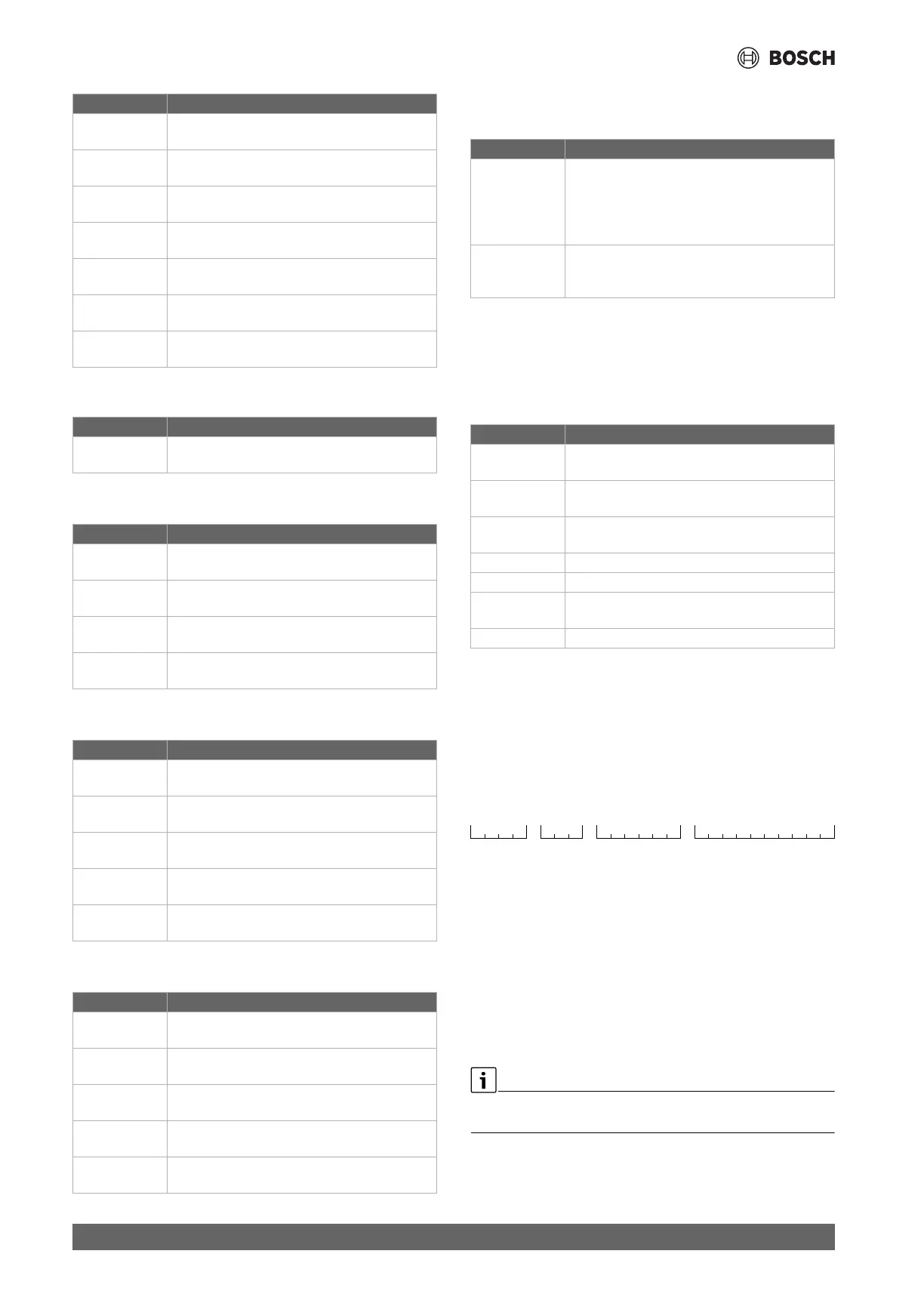 BOSCH